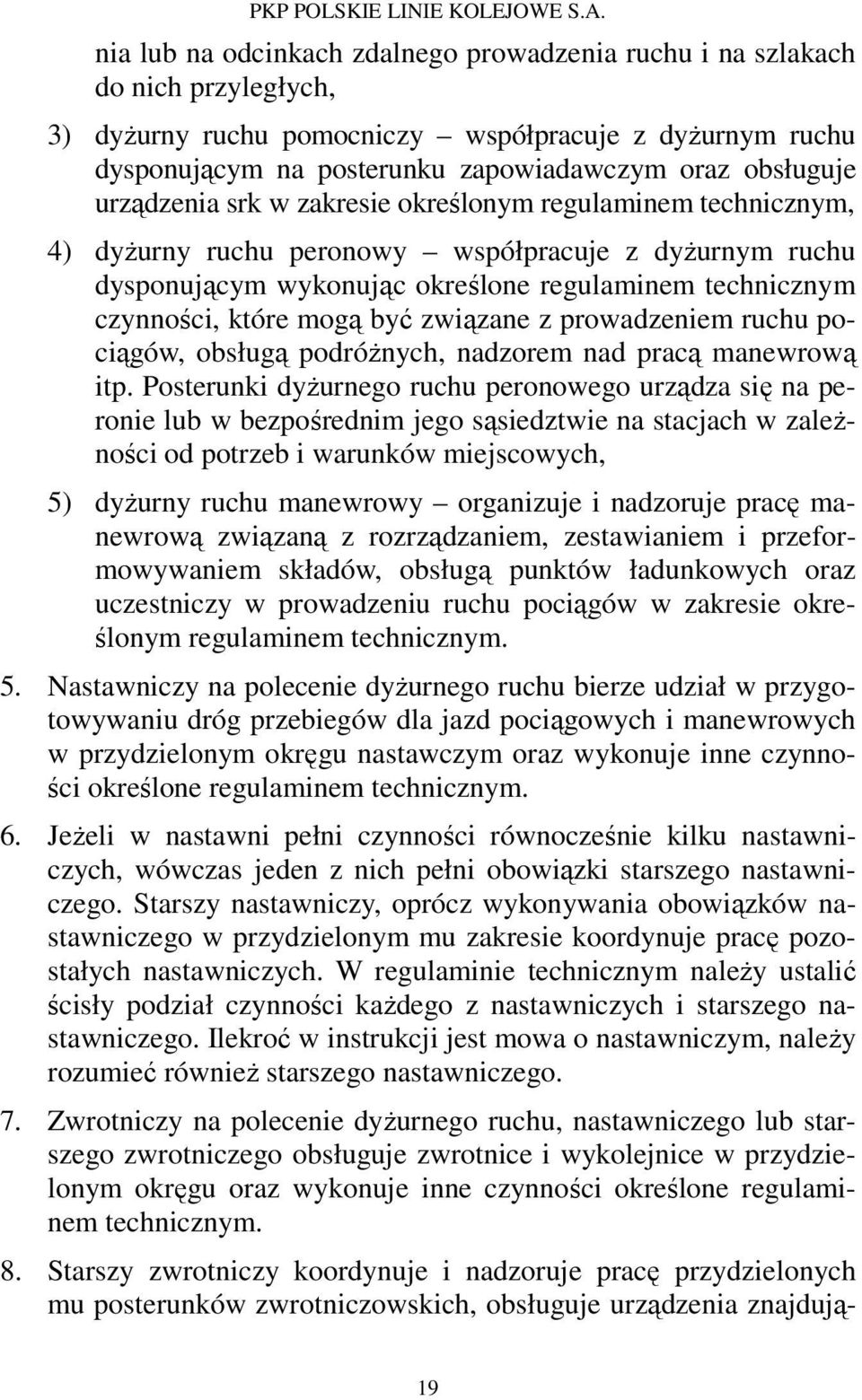 PKP POLSKIE LINIE KOLEJOWE S.A.

nia lub na odcinkach zdalnego prowadzenia ruchu i na szlakach do nich przyległych,

3) dyżurny ruchu pomocniczy – współpracuje z dyżurnym ruchu dysponującym na posterunku zapowiadawczym oraz obsługuje urządzenia srk w zakresie określonym regulaminem technicznym,

4) dyżurny ruchu peronowy – współpracuje z dyżurnym ruchu dysponującym wykonując określone regulaminem technicznym czynności, które mogą być związane z prowadzeniem ruchu pociągów, obsługą podróżnych, nadzorem nad pracą manewrową itp. Posterunki dyżurnego ruchu peronowego urządza się na peronie lub w bezpośrednim jego sąsiedztwie na stacjach w zależności od potrzeb i warunków miejscowych,

5) dyżurny ruchu manewrowy – organizuje i nadzoruje pracę manewrową związaną z rozrządzaniem, zestawianiem i przeformowywaniem składów, obsługą punktów ładunkowych oraz uczestniczy w prowadzeniu ruchu pociągów w zakresie określonym regulaminem technicznym.

5. Nastawniczy na polecenie dyżurnego ruchu bierze udział w przygotowywaniu dróg przebiegów dla jazd pociągowych i manewrowych w przydzielonym okręgu nastawczym oraz wykonuje inne czynności określone regulaminem technicznym.

6. Jeżeli w nastawni pełni czynności równocześnie kilku nastawniczych, wówczas jeden z nich pełni obowiązki starszego nastawniczego. Starszy nastawniczy, oprócz wykonywania obowiązków nastawniczego w przydzielonym mu zakresie koordynuje pracę pozostałych nastawniczych. W regulaminie technicznym należy ustalić ścisły podział czynności każdego z nastawniczych i starszego nastawniczego. Ilekroć w instrukcji jest mowa o nastawniczym, należy rozumieć również starszego nastawniczego.

7. Zwrotniczy na polecenie dyżurnego ruchu, nastawniczego lub starszego zwrotniczego obsługuje zwrotnice i wykolejnice w przydzielonym okręgu oraz wykonuje inne czynności określone regulaminem technicznym.

8. Starszy zwrotniczy koordynuje i nadzoruje pracę przydzielonych mu posterunków zwrotniczowskich, obsługuje urządzenia znajdują-

19